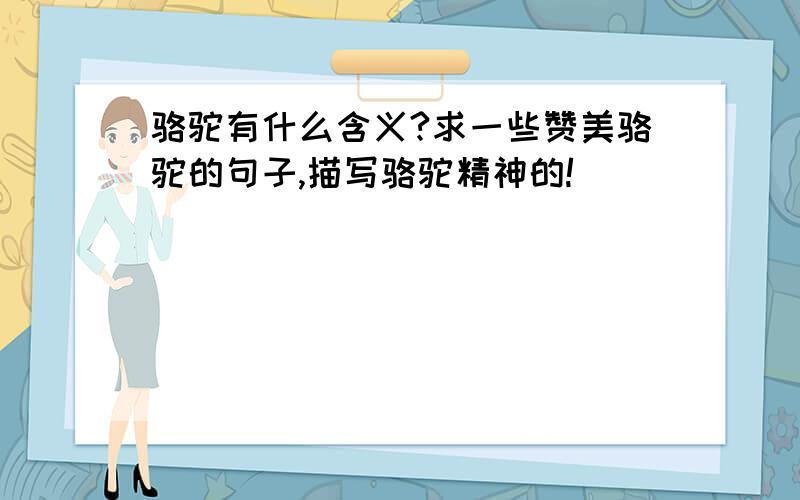 骆驼有什么含义?求一些赞美骆驼的句子,描写骆驼精神的!